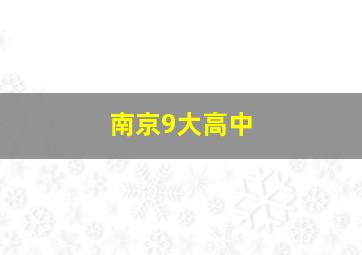 南京9大高中